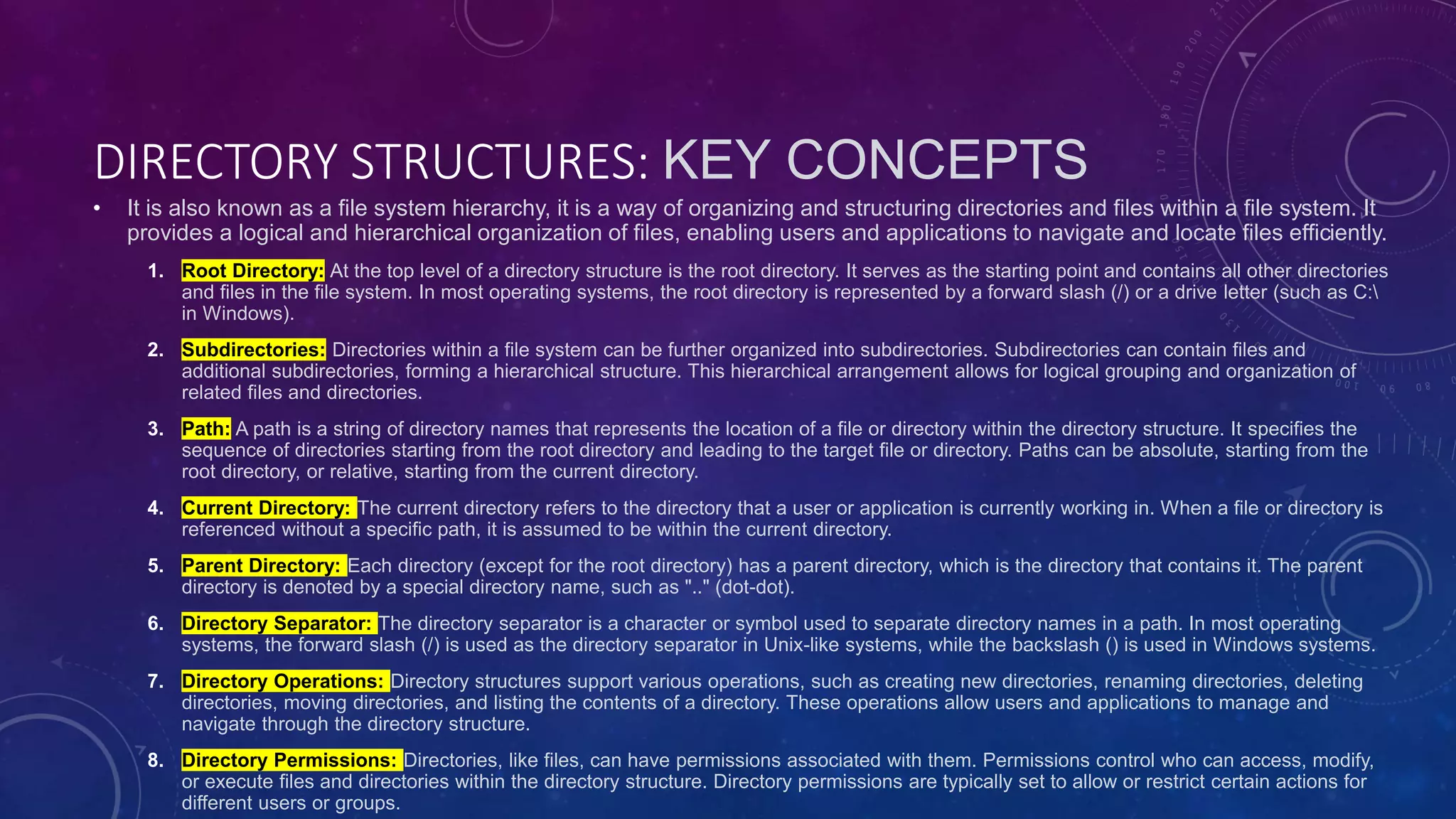 DIRECTORY STRUCTURES: KEY CONCEPTS

• It is also known as a file system hierarchy, it is a way of organizing and structuring directories and files within a file system. It provides a logical and hierarchical organization of files, enabling users and applications to navigate and locate files efficiently.

1. Root Directory: At the top level of a directory structure is the root directory. It serves as the starting point and contains all other directories and files in the file system. In most operating systems, the root directory is represented by a forward slash (/) or a drive letter (such as C:\ in Windows).

2. Subdirectories: Directories within a file system can be further organized into subdirectories. Subdirectories can contain files and additional subdirectories, forming a hierarchical structure. This hierarchical arrangement allows for logical grouping and organization of related files and directories.

3. Path: A path is a string of directory names that represents the location of a file or directory within the directory structure. It specifies the sequence of directories starting from the root directory and leading to the target file or directory. Paths can be absolute, starting from the root directory, or relative, starting from the current directory.

4. Current Directory: The current directory refers to the directory that a user or application is currently working in. When a file or directory is referenced without a specific path, it is assumed to be within the current directory.

5. Parent Directory: Each directory (except for the root directory) has a parent directory, which is the directory that contains it. The parent directory is denoted by a special directory name, such as ".." (dot-dot).

6. Directory Separator: The directory separator is a character or symbol used to separate directory names in a path. In most operating systems, the forward slash (/) is used as the directory separator in Unix-like systems, while the backslash () is used in Windows systems.

7. Directory Operations: Directory structures support various operations, such as creating new directories, renaming directories, deleting directories, moving directories, and listing the contents of a directory. These operations allow users and applications to manage and navigate through the directory structure.

8. Directory Permissions: Directories, like files, can have permissions associated with them. Permissions control who can access, modify, or execute files and directories within the directory structure. Directory permissions are typically set to allow or restrict certain actions for different users or groups.